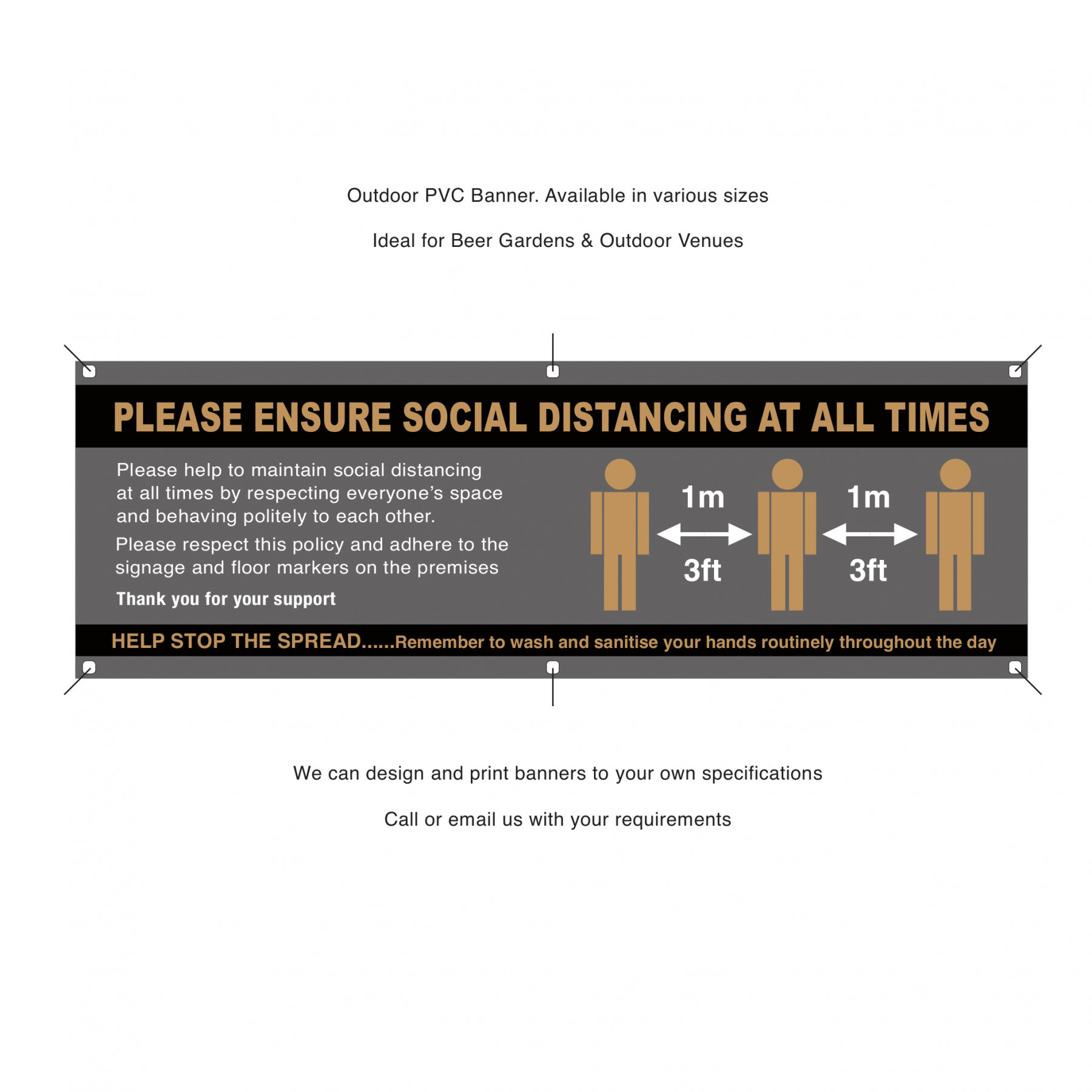 Outdoor PVC Banner. Available in various sizes

Ideal for Beer Gardens & Outdoor Venues

PLEASE ENSURE SOCIAL DISTANCING AT ALL TIMES

Please help to maintain social distancing at all times by respecting everyone's space and behaving politely to each other.

Please respect this policy and adhere to the signage and floor markers on the premises

Thank you for your support

1m
3ft
1m
3ft

HELP STOP THE SPREAD......Remember to wash and sanitise your hands routinely throughout the day

We can design and print banners to your own specifications

Call or email us with your requirements